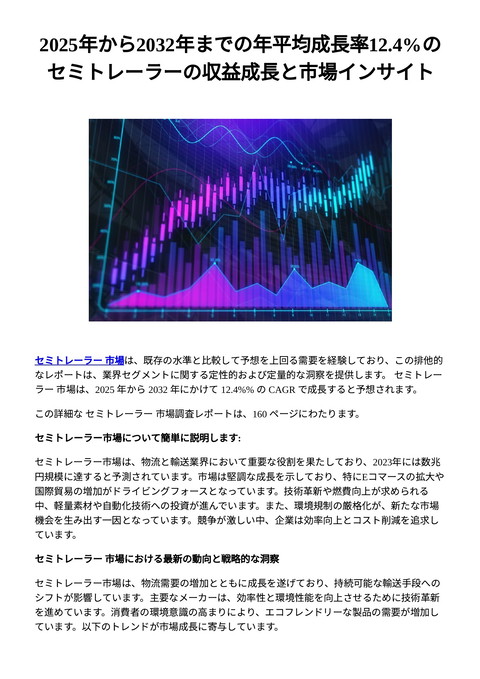 2025年から2032年までの年平均成長率12.4%のセミトレーラーの収益成長と市場インサイト

セミトレーラー 市場は、既存の水準と比較して予想を上回る需要を経験しており、この排他的なレポートは、業界セグメントに関する定性的および定量的な洞察を提供します。 セミトレーラー 市場は、2025 年から 2032 年にかけて 12.4%% の CAGR で成長すると予想されます。

この詳細な セミトレーラー 市場調査レポートは、160 ページにわたります。

セミトレーラー市場について簡単に説明します:

セミトレーラー市場は、物流と輸送業界において重要な役割を果たしており、2023年には数兆円規模に達すると予測されています。市場は堅調な成長を示しており、特にEコマースの拡大や国際貿易の増加がドライビングフォースとなっています。技術革新や燃費向上が求められる中、軽量素材や自動化技術への投資が進んでいます。また、環境規制の厳格化が、新たな市場機会を生み出す一因となっています。競争が激しい中、企業は効率向上とコスト削減を追求しています。

セミトレーラー 市場における最新の動向と戦略的な洞察

セミトレーラー市場は、物流需要の増加とともに成長を遂げており、持続可能な輸送手段へのシフトが影響しています。主要なメーカーは、効率性と環境性能を向上させるために技術革新を進めています。消費者の環境意識の高まりにより、エコフレンドリーな製品の需要が増加しています。以下のトレンドが市場成長に寄与しています。